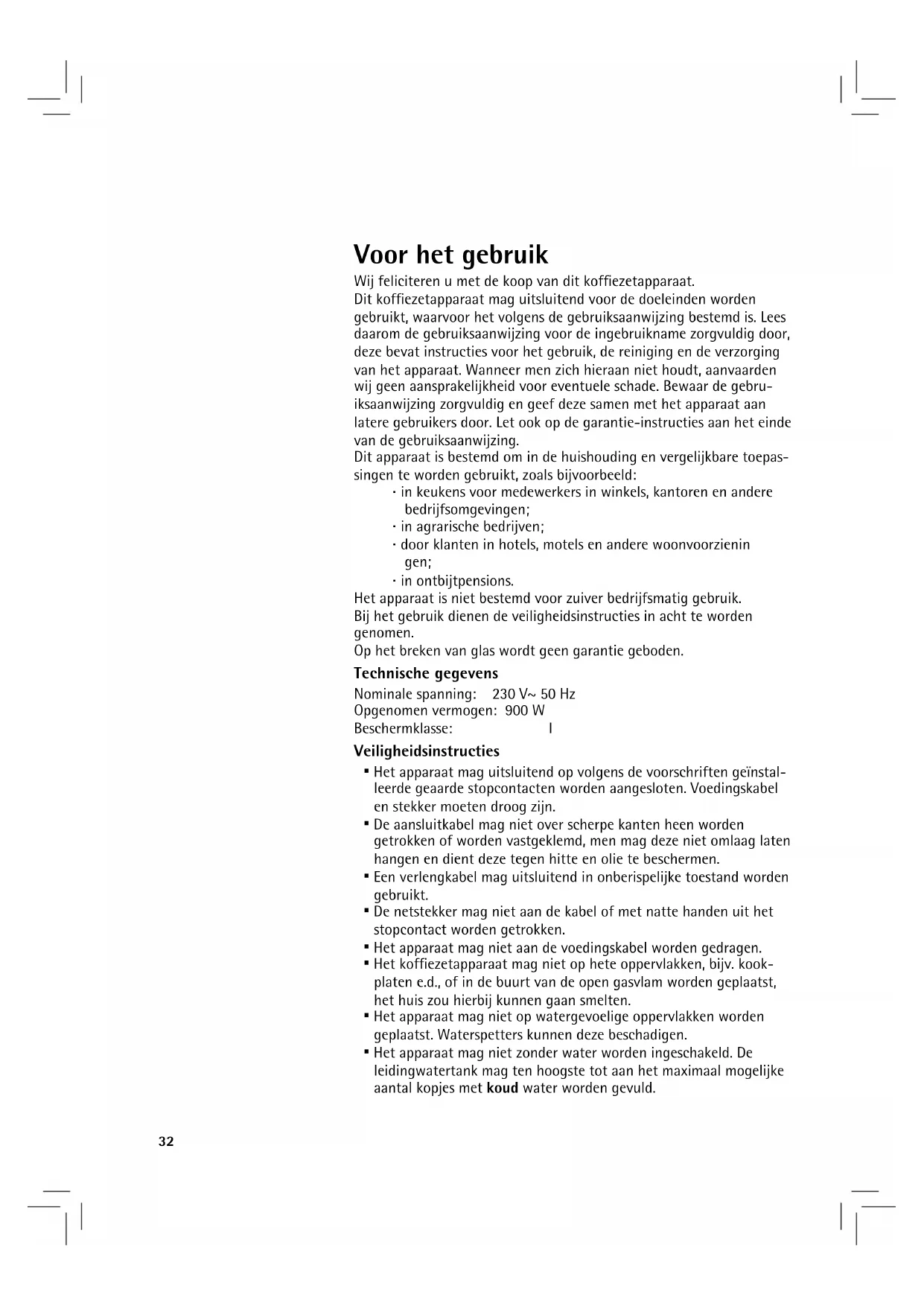 Voor het gebruik

Wij feliciteren u met de koop van dit koffiezetapparaat.
Dit koffiezetapparaat mag uitsluitend voor de doeleinden worden gebruikt, waarvoor het volgens de gebruiksaanwijzing bestemd is. Lees daarom de gebruiksaanwijzing voor de ingebruikname zorgvuldig door, deze bevat instructies voor het gebruik, de reiniging en de verzorging van het apparaat. Wanneer men zich hieraan niet houdt, aanvaarden wij geen aansprakelijkheid voor eventuele schade. Bewaar de gebruiksaanwijzing zorgvuldig en geef deze samen met het apparaat aan latere gebruikers door. Let ook op de garantie-instructies aan het einde van de gebruiksaanwijzing.
Dit apparaat is bestemd om in de huishouding en vergelijkbare toepassingen te worden gebruikt, zoals bijvoorbeeld:
· in keukens voor medewerkers in winkels, kantoren en andere bedrijfsomgevingen;
· in agrarische bedrijven;
· door klanten in hotels, motels en andere woonvoorzienin gen;
· in ontbijtpensions.
Het apparaat is niet bestemd voor zuiver bedrijfsmatig gebruik.
Bij het gebruik dienen de veiligheidsinstructies in acht te worden genomen.
Op het breken van glas wordt geen garantie geboden.

Technische gegevens

Nominale spanning: 230 V~ 50 Hz
Opgenomen vermogen: 900 W
Beschermklasse: I

Veiligheidsinstructies

▪ Het apparaat mag uitsluitend op volgens de voorschriften geïnstalleerde geaarde stopcontacten worden aangesloten. Voedingskabel en stekker moeten droog zijn.
▪ De aansluitkabel mag niet over scherpe kanten heen worden getrokken of worden vastgeklemd, men mag deze niet omlaag laten hangen en dient deze tegen hitte en olie te beschermen.
▪ Een verlengkabel mag uitsluitend in onberispelijke toestand worden gebruikt.
▪ De netstekker mag niet aan de kabel of met natte handen uit het stopcontact worden getrokken.
▪ Het apparaat mag niet aan de voedingskabel worden gedragen.
▪ Het koffiezetapparaat mag niet op hete oppervlakken, bijv. kookplaten e.d., of in de buurt van de open gasvlam worden geplaatst, het huis zou hierbij kunnen gaan smelten.
▪ Het apparaat mag niet op watergevoelige oppervlakken worden geplaatst. Waterspetters kunnen deze beschadigen.
▪ Het apparaat mag niet zonder water worden ingeschakeld. De leidingwatertank mag ten hoogste tot aan het maximaal mogelijke aantal kopjes met koud water worden gevuld.

32